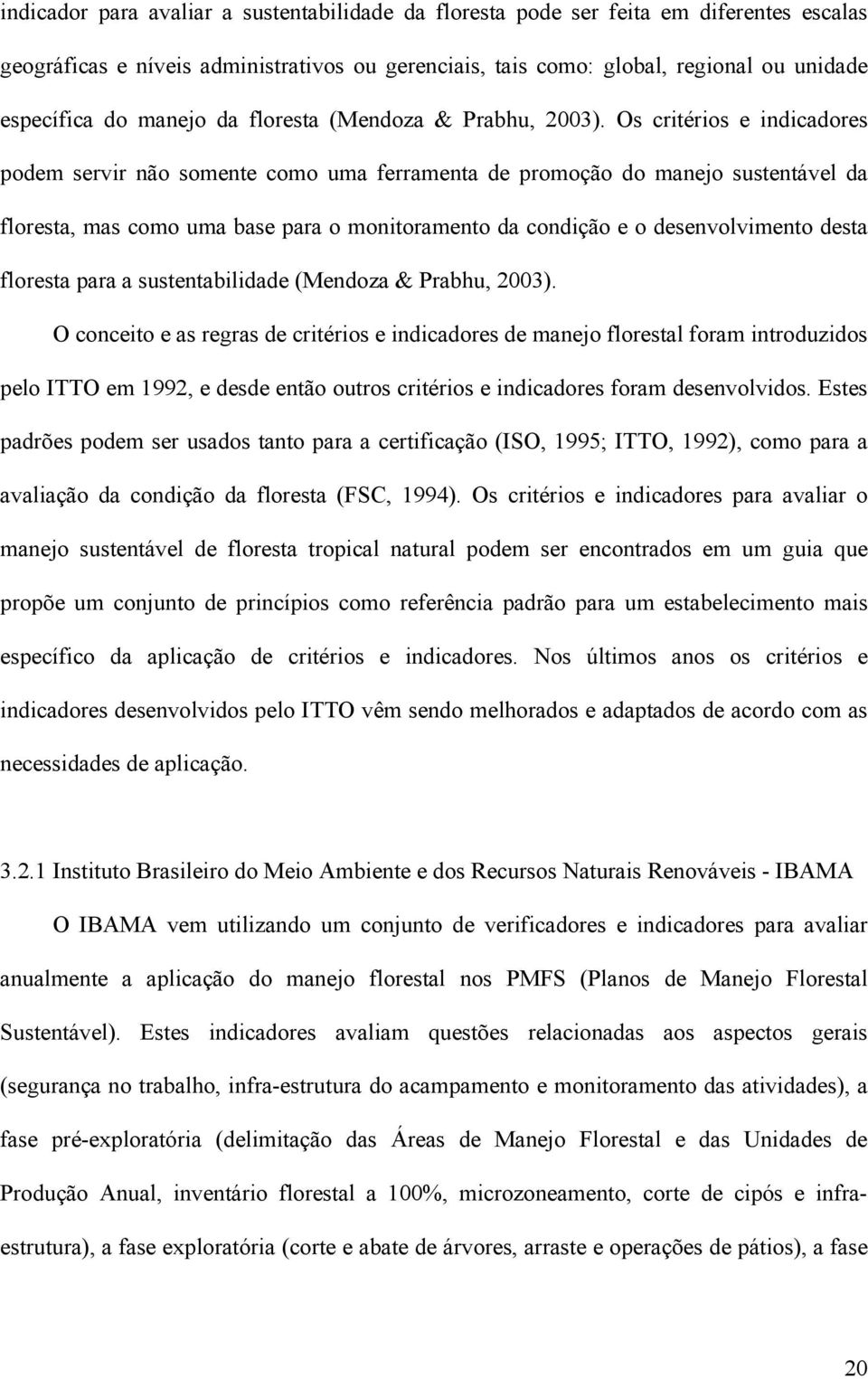 indicador para avaliar a sustentabilidade da floresta pode ser feita em diferentes escalas geográficas e níveis administrativos ou gerenciais, tais como: global, regional ou unidade específica do manejo da floresta (Mendoza & Prabhu, 2003). Os critérios e indicadores podem servir não somente como uma ferramenta de promoção do manejo sustentável da floresta, mas como uma base para o monitoramento da condição e o desenvolvimento desta floresta para a sustentabilidade (Mendoza & Prabhu, 2003).

O conceito e as regras de critérios e indicadores de manejo florestal foram introduzidos pelo ITTO em 1992, e desde então outros critérios e indicadores foram desenvolvidos. Estes padrões podem ser usados tanto para a certificação (ISO, 1995; ITTO, 1992), como para a avaliação da condição da floresta (FSC, 1994). Os critérios e indicadores para avaliar o manejo sustentável de floresta tropical natural podem ser encontrados em um guia que propõe um conjunto de princípios como referência padrão para um estabelecimento mais específico da aplicação de critérios e indicadores. Nos últimos anos os critérios e indicadores desenvolvidos pelo ITTO vêm sendo melhorados e adaptados de acordo com as necessidades de aplicação.

3.2.1 Instituto Brasileiro do Meio Ambiente e dos Recursos Naturais Renováveis - IBAMA

O IBAMA vem utilizando um conjunto de verificadores e indicadores para avaliar anualmente a aplicação do manejo florestal nos PMFS (Planos de Manejo Florestal Sustentável). Estes indicadores avaliam questões relacionadas aos aspectos gerais (segurança no trabalho, infra-estrutura do acampamento e monitoramento das atividades), a fase pré-exploratória (delimitação das Áreas de Manejo Florestal e das Unidades de Produção Anual, inventário florestal a 100%, microzoneamento, corte de cipós e infra-estrutura), a fase exploratória (corte e abate de árvores, arraste e operações de pátios), a fase

20